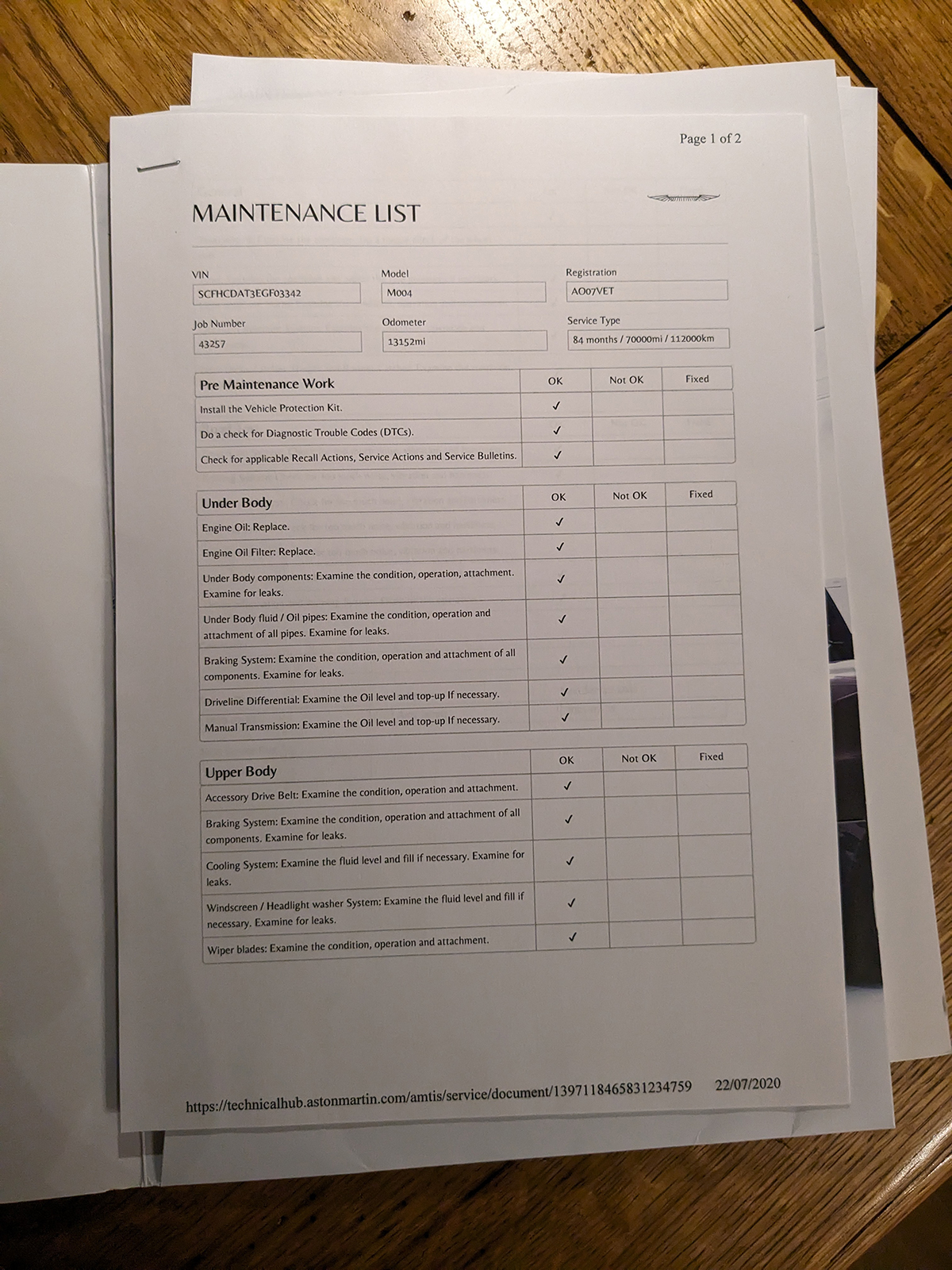 Page 1 of 2

MAINTENANCE LIST

VIN
SCFHCDAT3EGF03342

Model
M004

Registration
AO07VET

Job Number
43257

Odometer
13152mi

Service Type
84 months / 70000mi / 112000km

| Pre Maintenance Work | OK | Not OK | Fixed |
|---|---|---|---|
| Install the Vehicle Protection Kit. | ✓ | | |
| Do a check for Diagnostic Trouble Codes (DTCs). | ✓ | | |
| Check for applicable Recall Actions, Service Actions and Service Bulletins. | ✓ | | |

| Under Body | OK | Not OK | Fixed |
|---|---|---|---|
| Engine Oil: Replace. | ✓ | | |
| Engine Oil Filter: Replace. | ✓ | | |
| Under Body components: Examine the condition, operation, attachment. Examine for leaks. | ✓ | | |
| Under Body fluid / Oil pipes: Examine the condition, operation and attachment of all pipes. Examine for leaks. | ✓ | | |
| Braking System: Examine the condition, operation and attachment of all components. Examine for leaks. | ✓ | | |
| Driveline Differential: Examine the Oil level and top-up If necessary. | ✓ | | |
| Manual Transmission: Examine the Oil level and top-up If necessary. | ✓ | | |

| Upper Body | OK | Not OK | Fixed |
|---|---|---|---|
| Accessory Drive Belt: Examine the condition, operation and attachment. | ✓ | | |
| Braking System: Examine the condition, operation and attachment of all components. Examine for leaks. | ✓ | | |
| Cooling System: Examine the fluid level and fill if necessary. Examine for leaks. | ✓ | | |
| Windscreen / Headlight washer System: Examine the fluid level and fill if necessary. Examine for leaks. | ✓ | | |
| Wiper blades: Examine the condition, operation and attachment. | ✓ | | |

https://technicalhub.astonmartin.com/amtis/service/document/1397118465831234759 22/07/2020